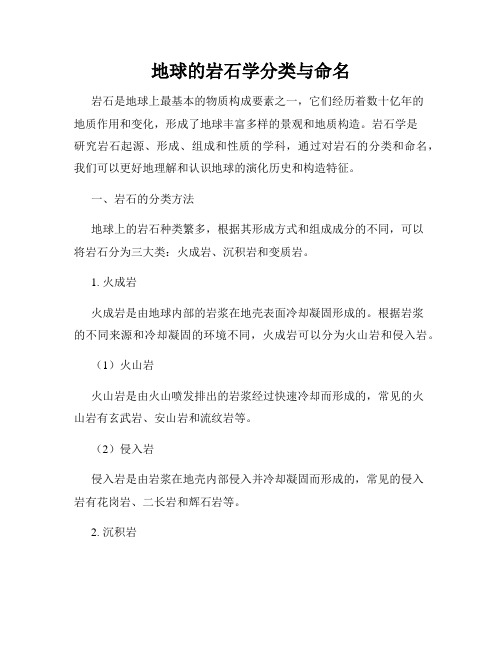 地球的岩石学分类与命名

岩石是地球上最基本的物质构成要素之一，它们经历着数十亿年的地质作用和变化，形成了地球丰富多样的景观和地质构造。岩石学是研究岩石起源、形成、组成和性质的学科，通过对岩石的分类和命名，我们可以更好地理解和认识地球的演化历史和构造特征。

一、岩石的分类方法

地球上的岩石种类繁多，根据其形成方式和组成成分的不同，可以将岩石分为三大类：火成岩、沉积岩和变质岩。

1. 火成岩

火成岩是由地球内部的岩浆在地壳表面冷却凝固形成的。根据岩浆的不同来源和冷却凝固的环境不同，火成岩可以分为火山岩和侵入岩。

（1）火山岩

火山岩是由火山喷发排出的岩浆经过快速冷却而形成的，常见的火山岩有玄武岩、安山岩和流纹岩等。

（2）侵入岩

侵入岩是由岩浆在地壳内部侵入并冷却凝固而形成的，常见的侵入岩有花岗岩、二长岩和辉石岩等。

2. 沉积岩